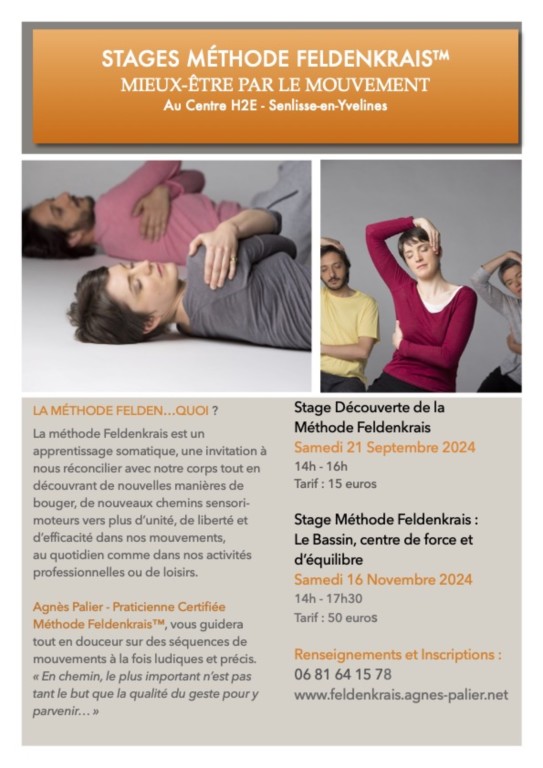 STAGES MÉTHODE FELDENKRAIS™
MIEUX-ÊTRE PAR LE MOUVEMENT
Au Centre H2E - Senlisse-en-Yvelines

LA MÉTHODE FELDEN…QUOI ?

La méthode Feldenkrais est un apprentissage somatique, une invitation à nous réconcilier avec notre corps tout en découvrant de nouvelles manières de bouger, de nouveaux chemins sensori-moteurs vers plus d'unité, de liberté et d'efficacité dans nos mouvements, au quotidien comme dans nos activités professionnelles ou de loisirs.

Agnès Palier - Praticienne Certifiée Méthode Feldenkrais™, vous guidera tout en douceur sur des séquences de mouvements à la fois ludiques et précis. « En chemin, le plus important n'est pas tant le but que la qualité du geste pour y parvenir… »

Stage Découverte de la Méthode Feldenkrais
Samedi 21 Septembre 2024
14h - 16h
Tarif : 15 euros

Stage Méthode Feldenkrais : Le Bassin, centre de force et d'équilibre
Samedi 16 Novembre 2024
14h - 17h30
Tarif : 50 euros

Renseignements et Inscriptions :
06 81 64 15 78
www.feldenkrais.agnes-palier.net